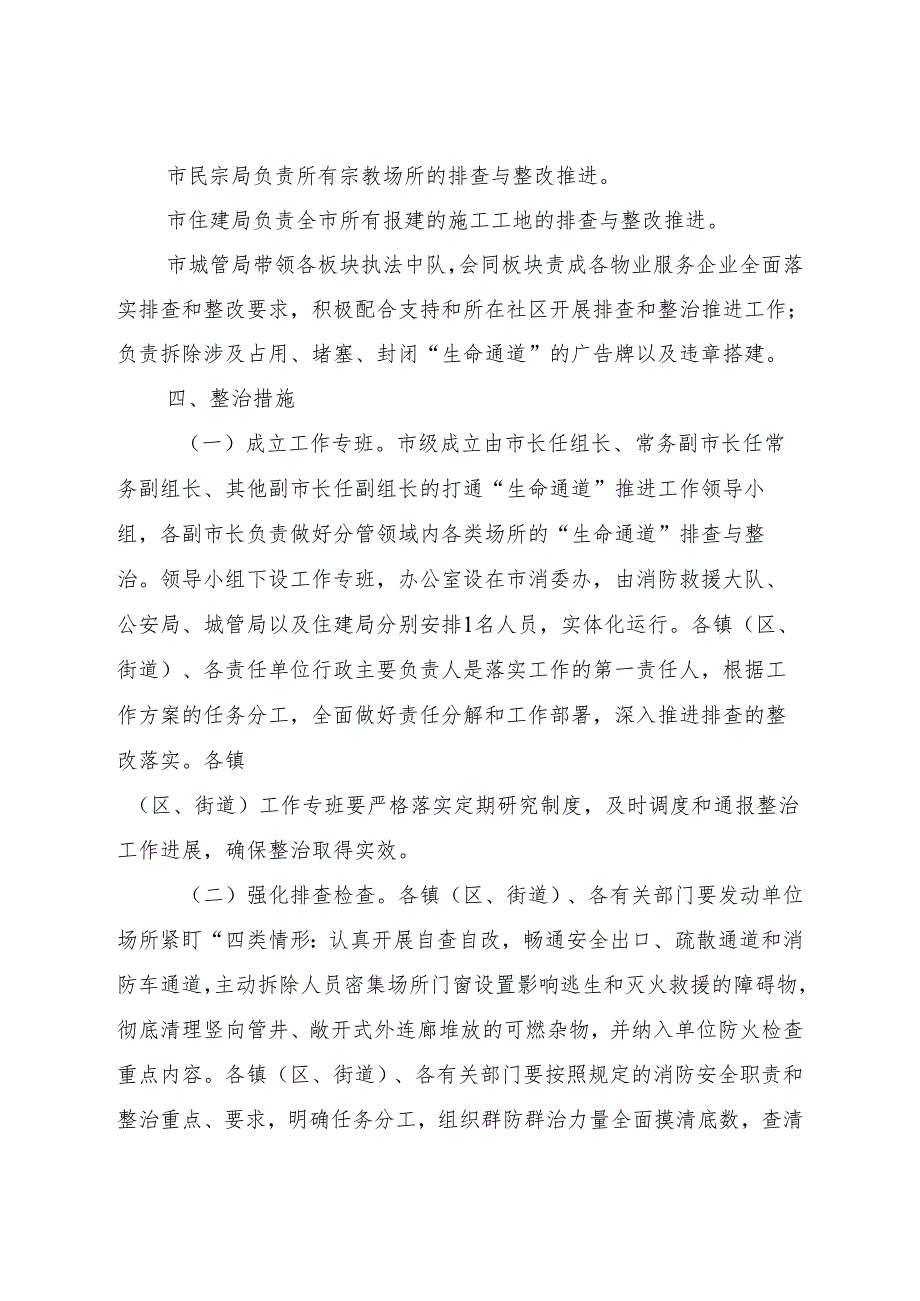 市民宗局负责所有宗教场所的排查与整改推进。

市住建局负责全市所有报建的施工工地的排查与整改推进。

市城管局带领各板块执法中队，会同板块责成各物业服务企业全面落实排查和整改要求，积极配合支持和所在社区开展排查和整治推进工作；负责拆除涉及占用、堵塞、封闭“生命通道”的广告牌以及违章搭建。

四、整治措施

（一）成立工作专班。市级成立由市长任组长、常务副市长任常务副组长、其他副市长任副组长的打通“生命通道”推进工作领导小组，各副市长负责做好分管领域内各类场所的“生命通道”排查与整治。领导小组下设工作专班，办公室设在市消委办，由消防救援大队、公安局、城管局以及住建局分别安排1名人员，实体化运行。各镇（区、街道）、各责任单位行政主要负责人是落实工作的第一责任人，根据工作方案的任务分工，全面做好责任分解和工作部署，深入推进排查的整改落实。各镇

（区、街道）工作专班要严格落实定期研究制度，及时调度和通报整治工作进展，确保整治取得实效。

（二）强化排查检查。各镇（区、街道）、各有关部门要发动单位场所紧盯“四类情形：认真开展自查自改，畅通安全出口、疏散通道和消防车通道，主动拆除人员密集场所门窗设置影响逃生和灭火救援的障碍物，彻底清理竖向管井、敞开式外连廊堆放的可燃杂物，并纳入单位防火检查重点内容。各镇（区、街道）、各有关部门要按照规定的消防安全职责和整治重点、要求，明确任务分工，组织群防群治力量全面摸清底数，查清